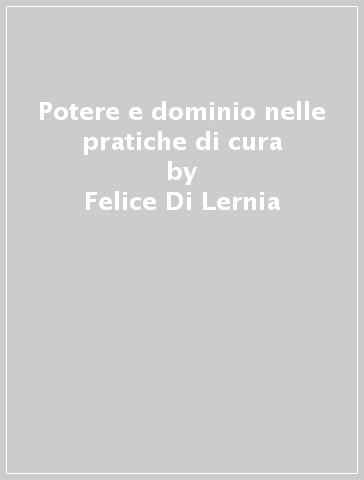 Potere e dominio nelle pratiche di cura
by
Felice Di Lernia